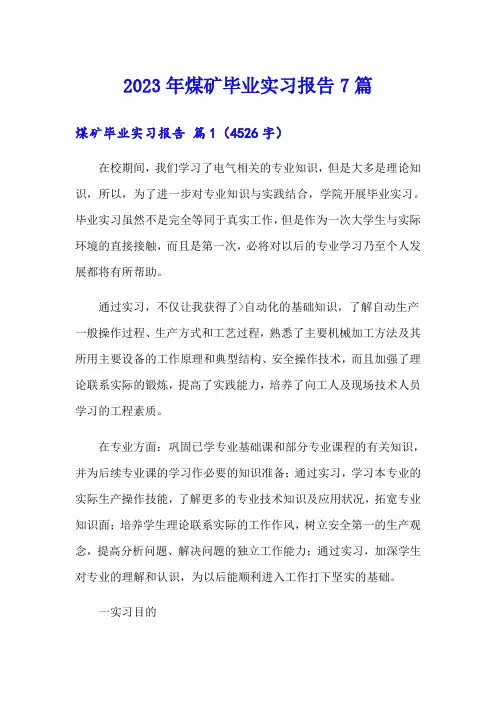 2023年煤矿毕业实习报告7篇

煤矿毕业实习报告 篇1（4526字）

在校期间，我们学习了电气相关的专业知识，但是大多是理论知识，所以，为了进一步对专业知识与实践结合，学院开展毕业实习。毕业实习虽然不是完全等同于真实工作，但是作为一次大学生与实际环境的直接接触，而且是第一次，必将对以后的专业学习乃至个人发展都将有所帮助。

通过实习，不仅让我获得了>自动化的基础知识，了解自动生产一般操作过程、生产方式和工艺过程，熟悉了主要机械加工方法及其所用主要设备的工作原理和典型结构、安全操作技术，而且加强了理论联系实际的锻炼，提高了实践能力，培养了向工人及现场技术人员学习的工程素质。

在专业方面：巩固已学专业基础课和部分专业课程的有关知识，并为后续专业课的学习作必要的知识准备；通过实习，学习本专业的实际生产操作技能，了解更多的专业技术知识及应用状况，拓宽专业知识面；培养学生理论联系实际的工作作风，树立安全第一的生产观念，提高分析问题、解决问题的独立工作能力；通过实习，加深学生对专业的理解和认识，为以后能顺利进入工作打下坚实的基础。

一实习目的